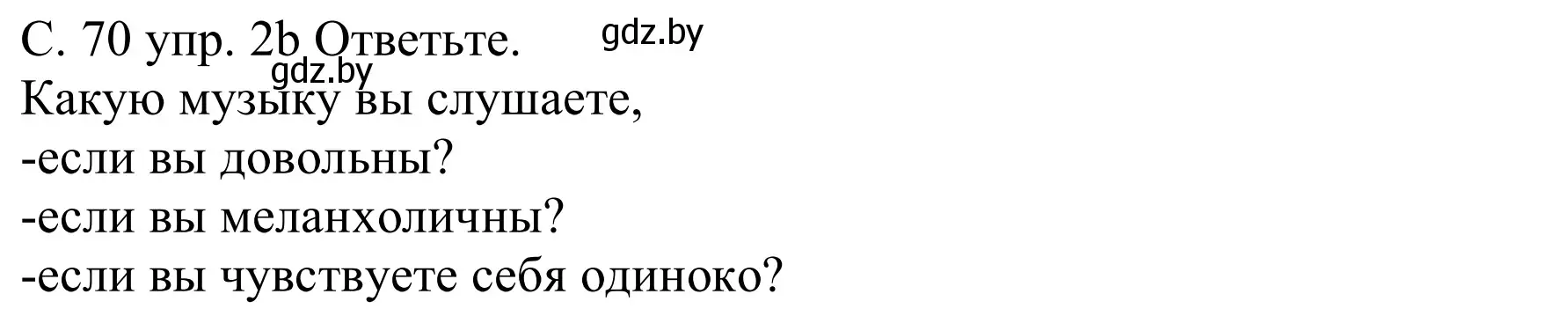 С. 70 упр. 2b Ответьте.
gdz.by
gdz.by
Какую музыку вы слушаете,
-если вы довольны?
-если вы меланхоличны?
-если вы чувствуете себя одиноко?